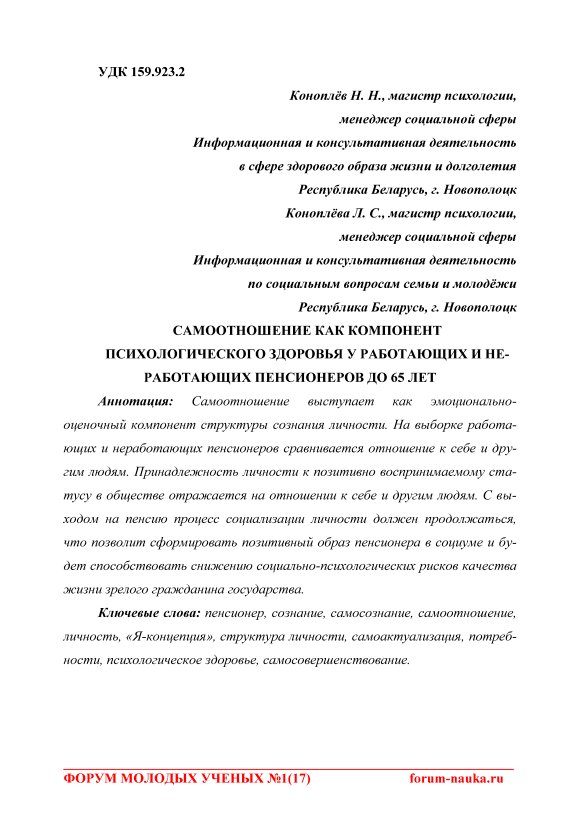 УДК 159.923.2

Коноплёв Н. Н., магистр психологии,
менеджер социальной сферы
Информационная и консультативная деятельность
в сфере здорового образа жизни и долголетия
Республика Беларусь, г. Новополоцк
Коноплёва Л. С., магистр психологии,
менеджер социальной сферы
Информационная и консультативная деятельность
по социальным вопросам семьи и молодёжи
Республика Беларусь, г. Новополоцк

САМООТНОШЕНИЕ КАК КОМПОНЕНТ ПСИХОЛОГИЧЕСКОГО ЗДОРОВЬЯ У РАБОТАЮЩИХ И НЕРАБОТАЮЩИХ ПЕНСИОНЕРОВ ДО 65 ЛЕТ

Аннотация: Самоотношение выступает как эмоционально-оценочный компонент структуры сознания личности. На выборке работающих и неработающих пенсионеров сравнивается отношение к себе и другим людям. Принадлежность личности к позитивно воспринимаемому статусу в обществе отражается на отношении к себе и другим людям. С выходом на пенсию процесс социализации личности должен продолжаться, что позволит сформировать позитивный образ пенсионера в социуме и будет способствовать снижению социально-психологических рисков качества жизни зрелого гражданина государства.

Ключевые слова: пенсионер, сознание, самосознание, самоотношение, личность, «Я-концепция», структура личности, самоактуализация, потребности, психологическое здоровье, самосовершенствование.

ФОРУМ МОЛОДЫХ УЧЕНЫХ №1(17) forum-nauka.ru